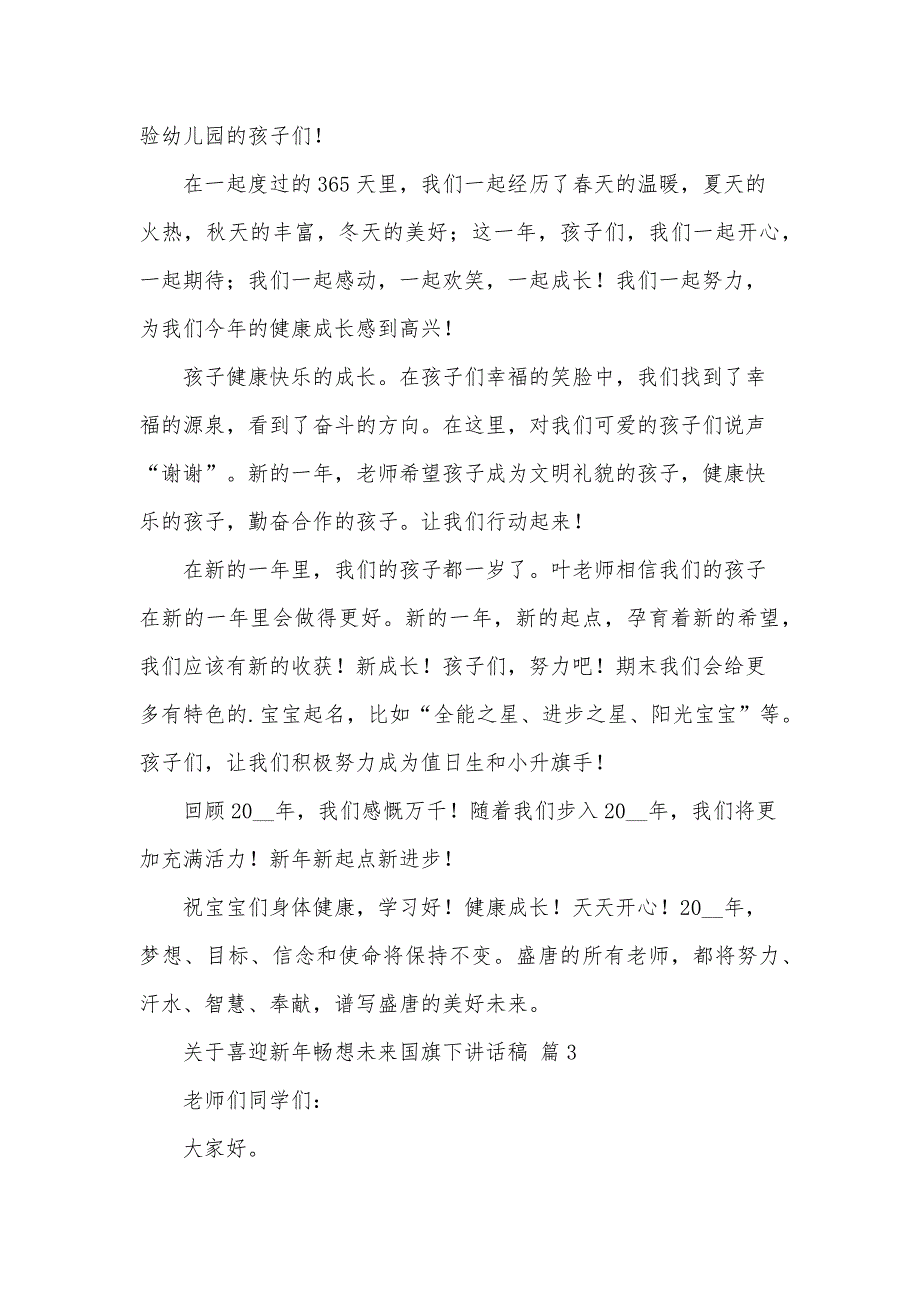 验幼儿园的孩子们！

在一起度过的365天里，我们一起经历了春天的温暖，夏天的火热，秋天的丰富，冬天的美好；这一年，孩子们，我们一起开心，一起期待；我们一起感动，一起欢笑，一起成长！我们一起努力，为我们今年的健康成长感到高兴！

孩子健康快乐的成长。在孩子们幸福的笑脸中，我们找到了幸福的源泉，看到了奋斗的方向。在这里，对我们可爱的孩子们说声“谢谢”。新的一年，老师希望孩子成为文明礼貌的孩子，健康快乐的孩子，勤奋合作的孩子。让我们行动起来！

在新的一年里，我们的孩子都一岁了。叶老师相信我们的孩子在新的一年里会做得更好。新的一年，新的起点，孕育着新的希望，我们应该有新的收获！新成长！孩子们，努力吧！期末我们会给更多有特色的.宝宝起名，比如“全能之星、进步之星、阳光宝宝”等。孩子们，让我们积极努力成为值日生和小升旗手！

回顾20__年，我们感慨万千！随着我们步入20__年，我们将更加充满活力！新年新起点新进步！

祝宝宝们身体健康，学习好！健康成长！天天开心！20__年，梦想、目标、信念和使命将保持不变。盛唐的所有老师，都将努力、汗水、智慧、奉献，谱写盛唐的美好未来。

关于喜迎新年畅想未来国旗下讲话稿 篇3

老师们同学们：

大家好。